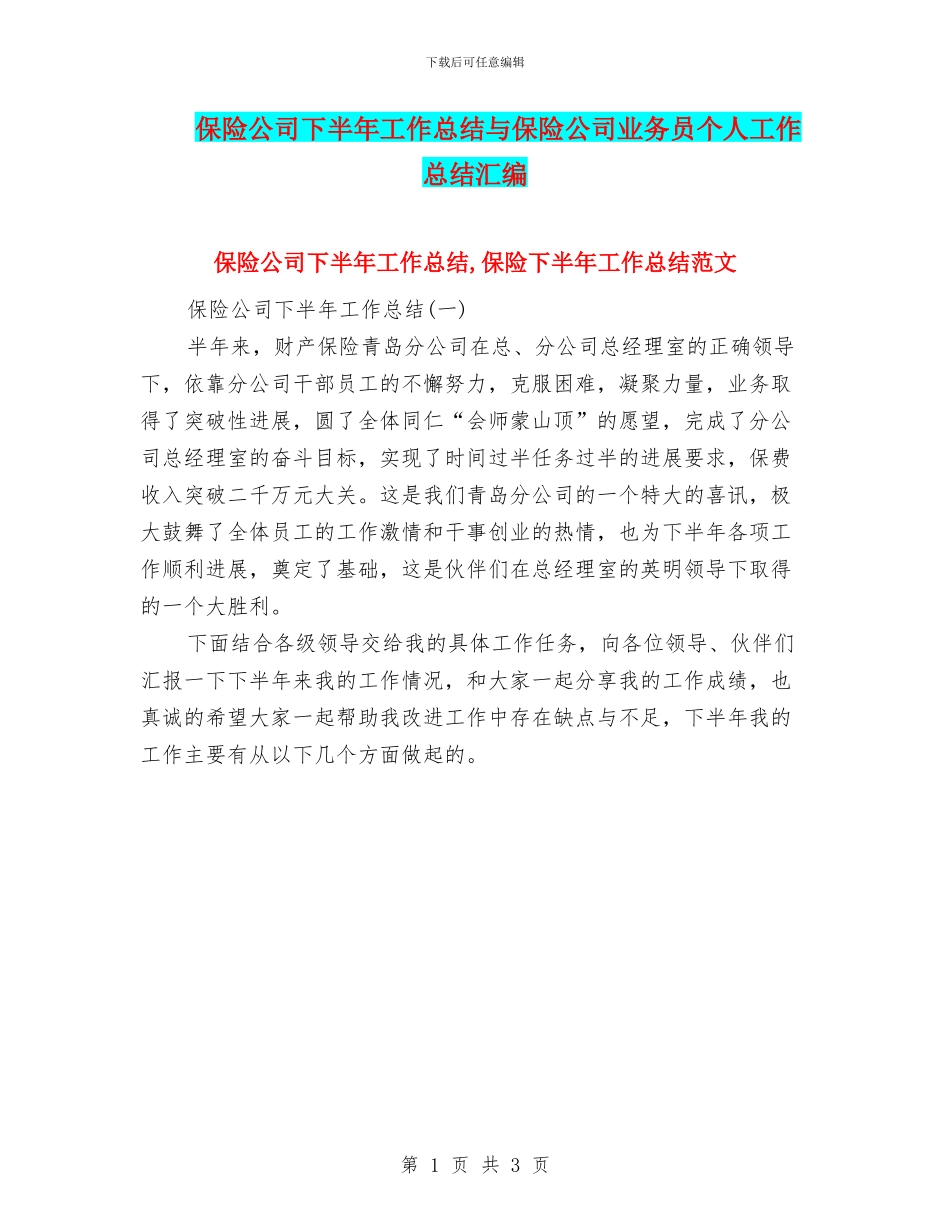 下载后可任意编辑

保险公司下半年工作总结与保险公司业务员个人工作总结汇编

保险公司下半年工作总结,保险下半年工作总结范文

保险公司下半年工作总结(一)

半年来，财产保险青岛分公司在总、分公司总经理室的正确领导下，依靠分公司干部员工的不懈努力，克服困难，凝聚力量，业务取得了突破性进展，圆了全体同仁“会师蒙山顶”的愿望，完成了分公司总经理室的奋斗目标，实现了时间过半任务过半的进展要求，保费收入突破二千万元大关。这是我们青岛分公司的一个特大的喜讯，极大鼓舞了全体员工的工作激情和干事创业的热情，也为下半年各项工作顺利进展，奠定了基础，这是伙伴们在总经理室的英明领导下取得的一个大胜利。

下面结合各级领导交给我的具体工作任务，向各位领导、伙伴们汇报一下下半年来我的工作情况，和大家一起分享我的工作成绩，也真诚的希望大家一起帮助我改进工作中存在缺点与不足，下半年我的工作主要有从以下几个方面做起的。

第 1 页 共 3 页